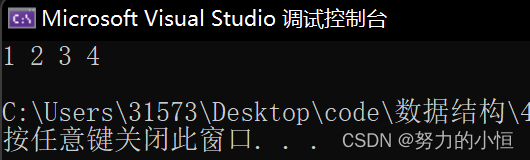 Microsoft Visual Studio 调试控制台

1 2 3 4

C:\Users\31573\Desktop\code\数据结构\4
按任意键关闭此窗口. . .

CSDN @努力的小恒